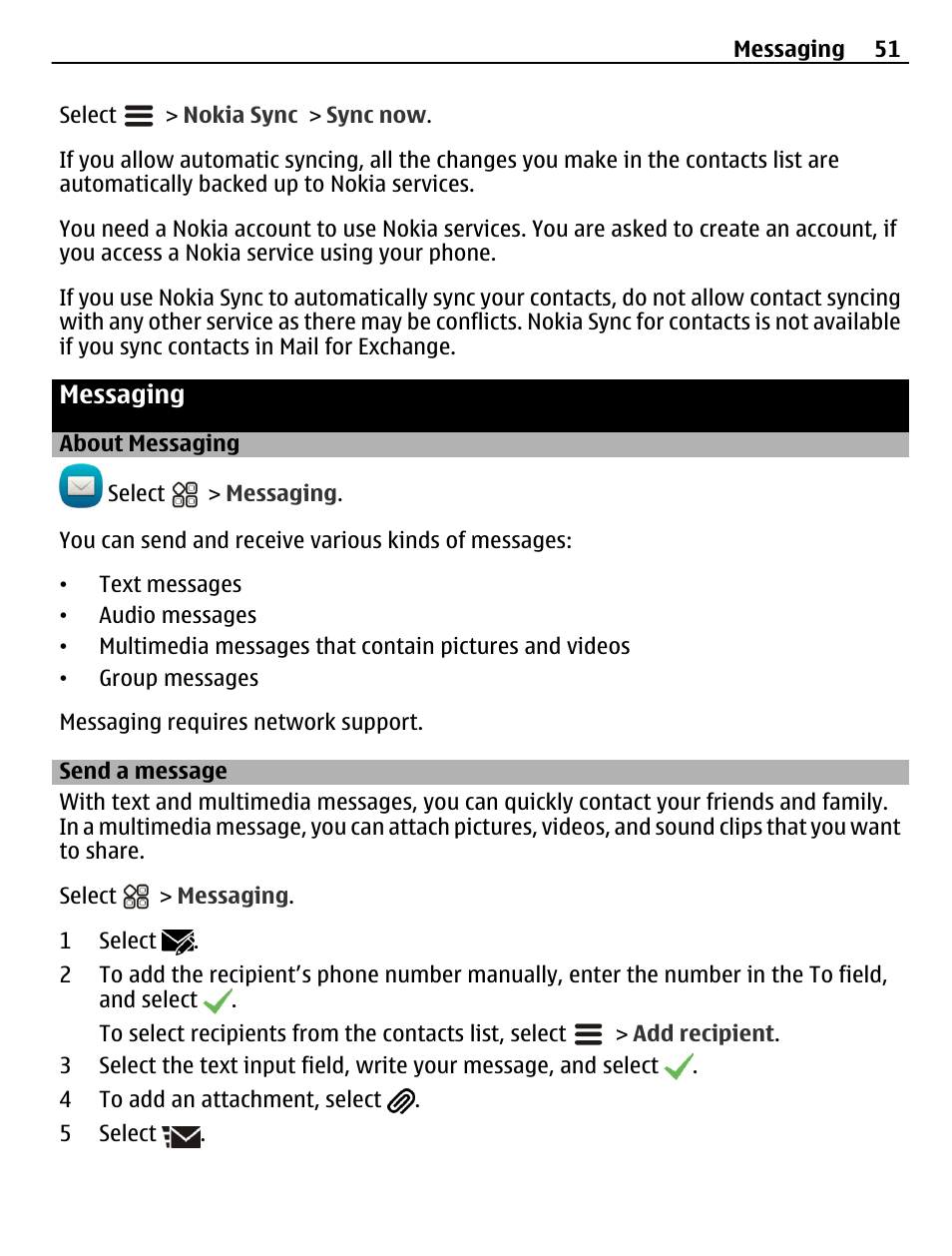 Messaging 51

Select > Nokia Sync > Sync now.

If you allow automatic syncing, all the changes you make in the contacts list are automatically backed up to Nokia services.

You need a Nokia account to use Nokia services. You are asked to create an account, if you access a Nokia service using your phone.

If you use Nokia Sync to automatically sync your contacts, do not allow contact syncing with any other service as there may be conflicts. Nokia Sync for contacts is not available if you sync contacts in Mail for Exchange.

Messaging

About Messaging

Select > Messaging.

You can send and receive various kinds of messages:

• Text messages
• Audio messages
• Multimedia messages that contain pictures and videos
• Group messages

Messaging requires network support.

Send a message

With text and multimedia messages, you can quickly contact your friends and family. In a multimedia message, you can attach pictures, videos, and sound clips that you want to share.

Select > Messaging.

1 Select .
2 To add the recipient's phone number manually, enter the number in the To field, and select .
To select recipients from the contacts list, select > Add recipient.
3 Select the text input field, write your message, and select .
4 To add an attachment, select .
5 Select .